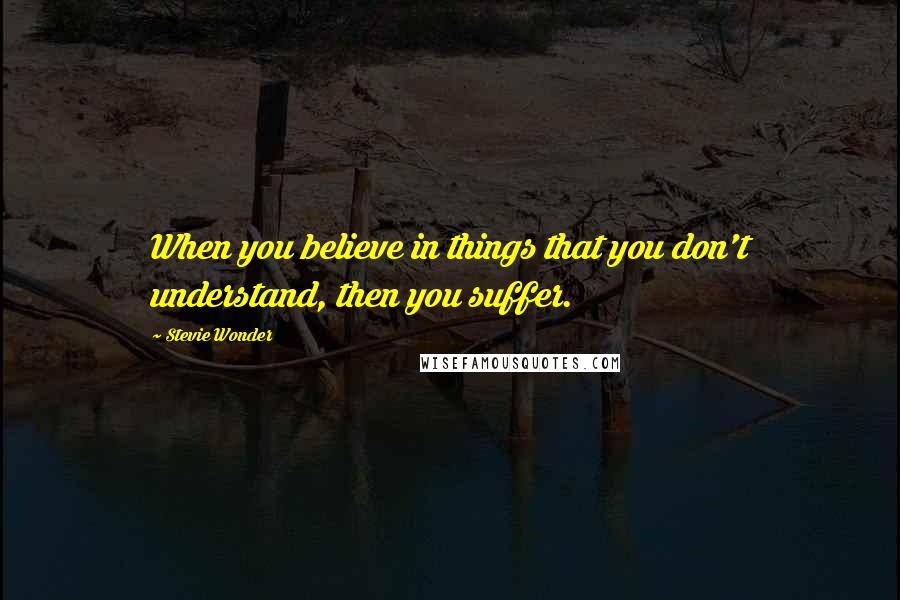 When you believe in things that you don't understand, then you suffer.

~ Stevie Wonder

WISEFAMOUSQUOTES.COM